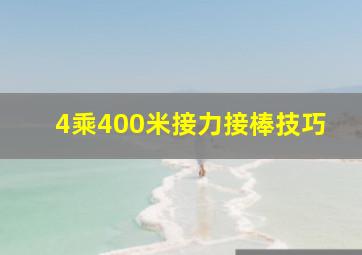 4乘400米接力接棒技巧